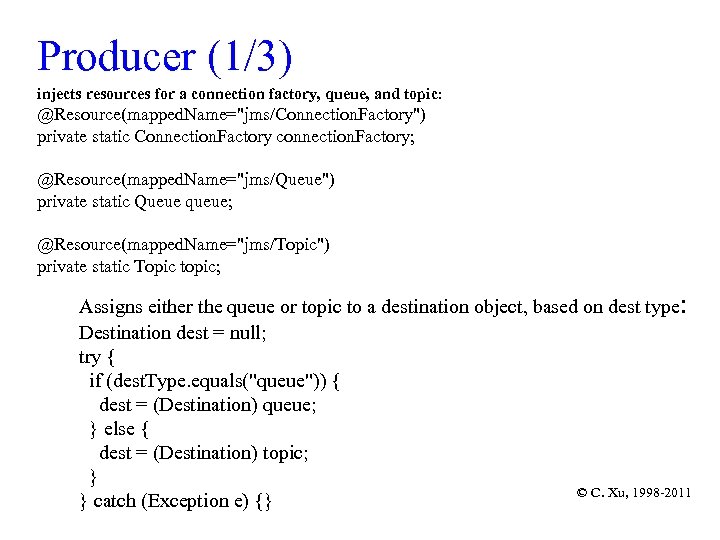 Producer (1/3)

injects resources for a connection factory, queue, and topic:
@Resource(mappedName="jms/ConnectionFactory")
private static ConnectionFactory connectionFactory;

@Resource(mappedName="jms/Queue")
private static Queue queue;

@Resource(mappedName="jms/Topic")
private static Topic topic;

Assigns either the queue or topic to a destination object, based on dest type:
Destination dest = null;
try {
 if (destType.equals("queue")) {
  dest = (Destination) queue;
 } else {
  dest = (Destination) topic;
 }
} catch (Exception e) {}

© C. Xu, 1998-2011